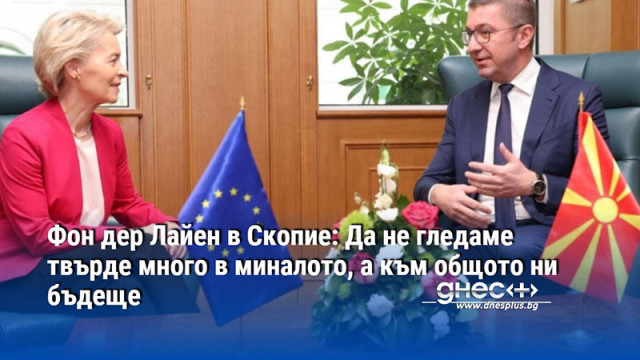 Фон дер Лайен в Скопие: Да не гледаме твърде много в миналото, а към общото ни бъдеще

днес+
www.dnesplus.bg